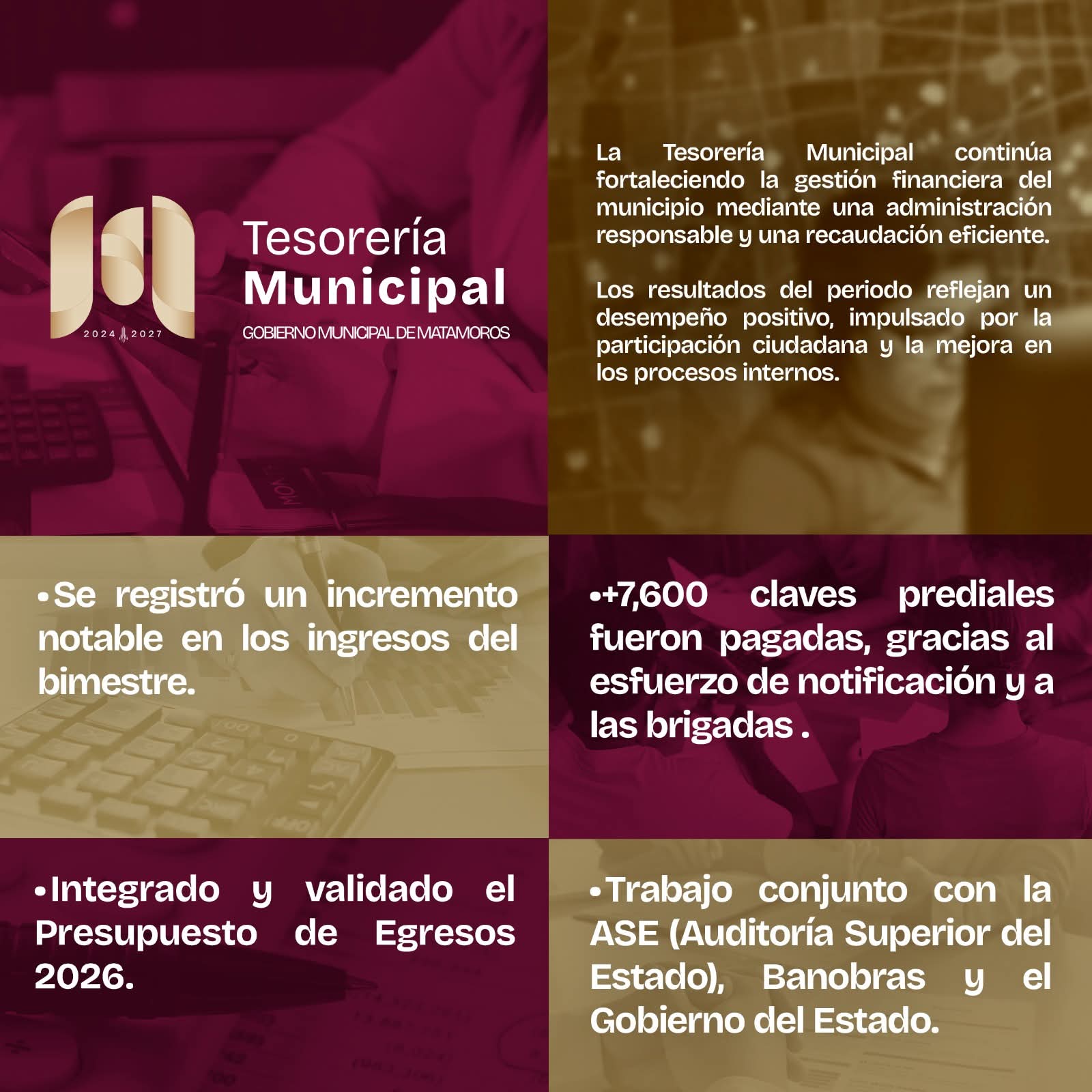 2024 2027

Tesorería
Municipal
GOBIERNO MUNICIPAL DE MATAMOROS

La Tesorería Municipal continúa fortaleciendo la gestión financiera del municipio mediante una administración responsable y una recaudación eficiente.

Los resultados del periodo reflejan un desempeño positivo, impulsado por la participación ciudadana y la mejora en los procesos internos.

• Se registró un incremento notable en los ingresos del bimestre.

• +7,600 claves prediales fueron pagadas, gracias al esfuerzo de notificación y a las brigadas .

• Integrado y validado el Presupuesto de Egresos 2026.

• Trabajo conjunto con la ASE (Auditoría Superior del Estado), Banobras y el Gobierno del Estado.